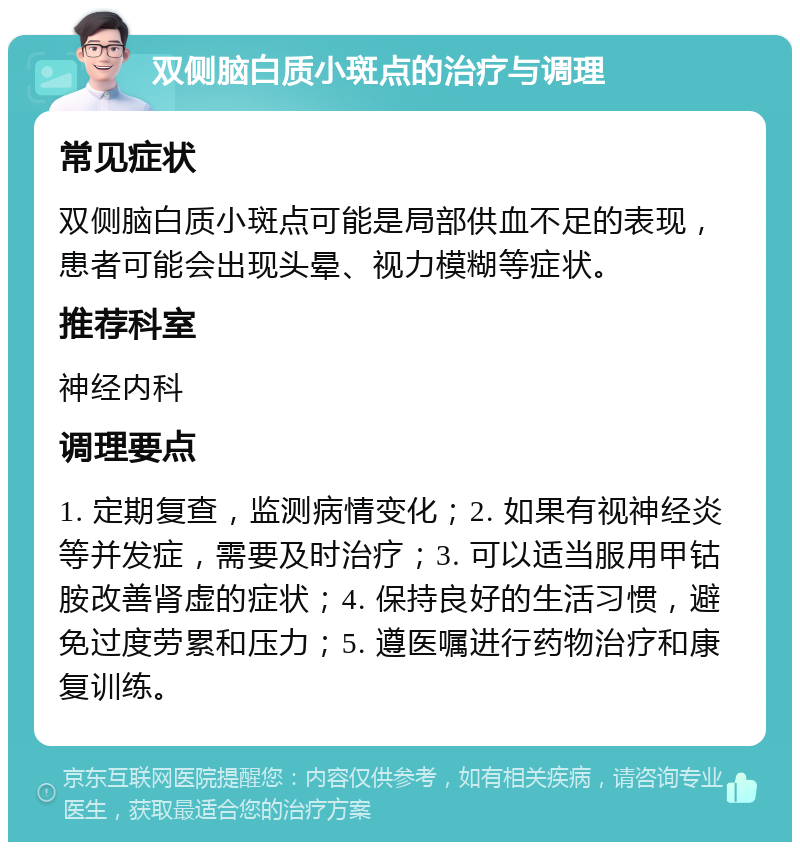 双侧脑白质小斑点的治疗与调理

常见症状

双侧脑白质小斑点可能是局部供血不足的表现，患者可能会出现头晕、视力模糊等症状。

推荐科室

神经内科

调理要点

1. 定期复查，监测病情变化；2. 如果有视神经炎等并发症，需要及时治疗；3. 可以适当服用甲钴胺改善肾虚的症状；4. 保持良好的生活习惯，避免过度劳累和压力；5. 遵医嘱进行药物治疗和康复训练。

京东互联网医院提醒您：内容仅供参考，如有相关疾病，请咨询专业医生，获取最适合您的治疗方案